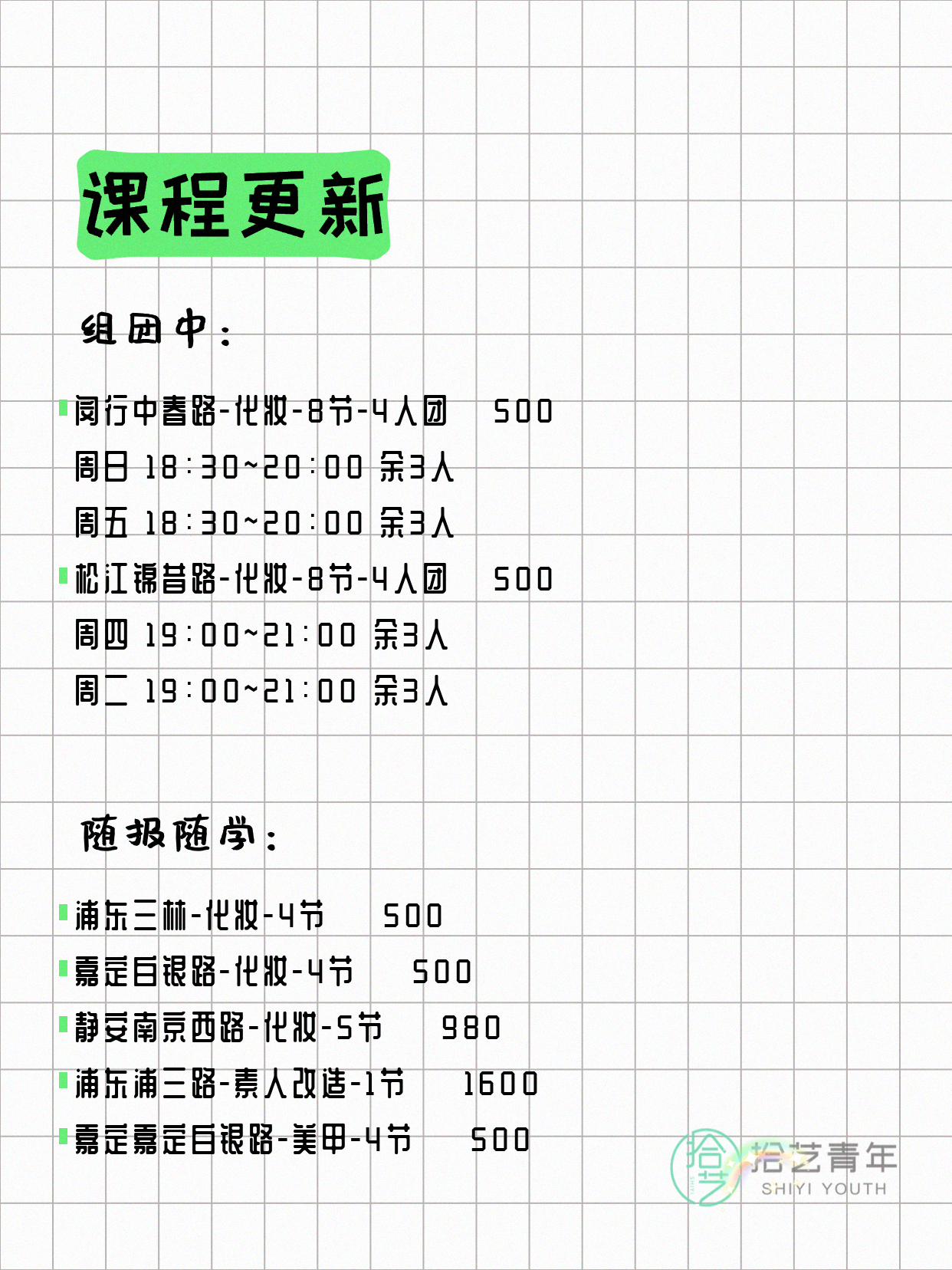 课程更新

组团中：

闵行中春路-化妆-8节-4人团 500
周日 18:30~20:00 余3人
周五 18:30~20:00 余3人
松江锦昔路-化妆-8节-4人团 500
周四 19:00~21:00 余3人
周二 19:00~21:00 余3人

随报随学：

浦东三林-化妆-4节 500
嘉定白银路-化妆-4节 500
静安南京西路-化妆-5节 980
浦东浦三路-素人改造-1节 1600
嘉定嘉定白银路-美甲-4节 500

拾艺 拾艺青年 SHIYI YOUTH